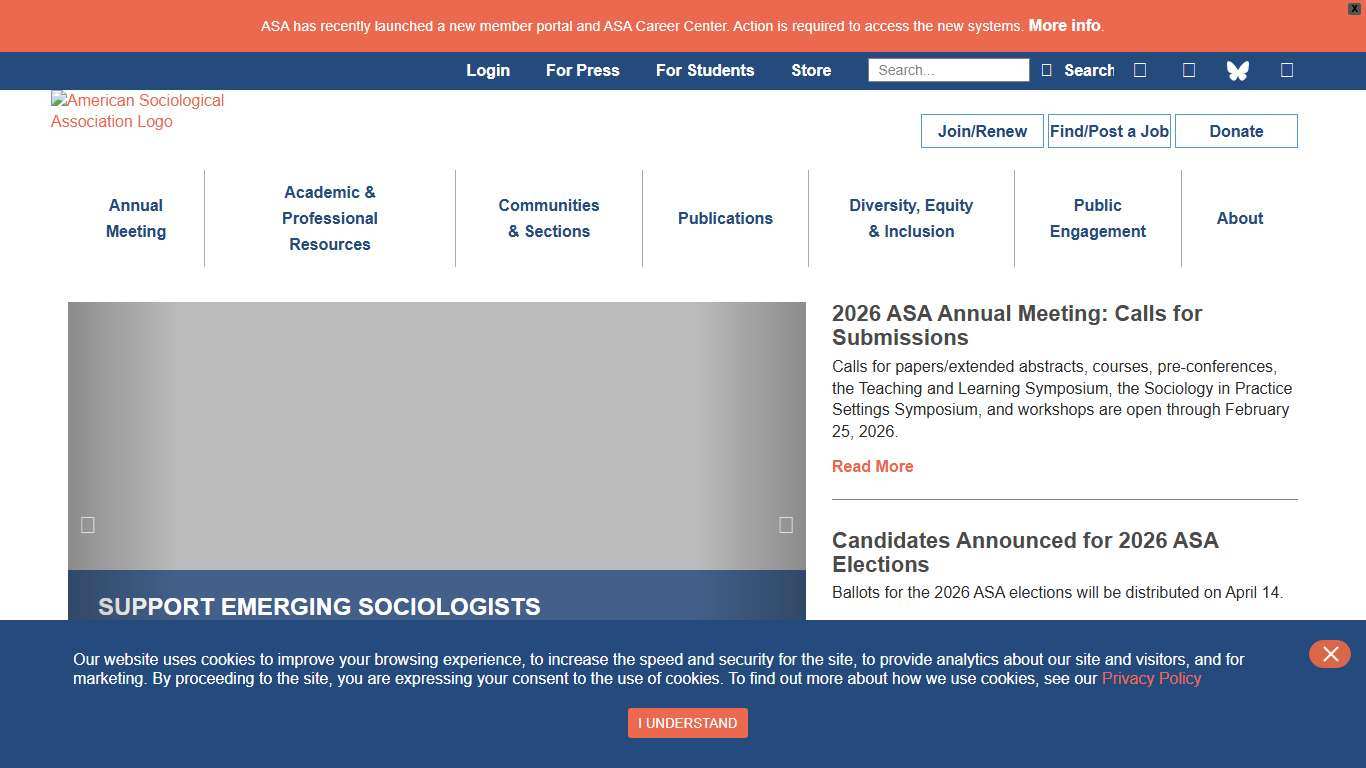 ASA has recently launched a new member portal and ASA Career Center. Action is required to access the new systems. More info.

X

Login For Press For Students Store Search... Search

American Sociological Association Logo

Join/Renew Find/Post a Job Donate

Annual Meeting
Academic & Professional Resources
Communities & Sections
Publications
Diversity, Equity & Inclusion
Public Engagement
About

SUPPORT EMERGING SOCIOLOGISTS

2026 ASA Annual Meeting: Calls for Submissions

Calls for papers/extended abstracts, courses, pre-conferences, the Teaching and Learning Symposium, the Sociology in Practice Settings Symposium, and workshops are open through February 25, 2026.

Read More

Candidates Announced for 2026 ASA Elections

Ballots for the 2026 ASA elections will be distributed on April 14.

Our website uses cookies to improve your browsing experience, to increase the speed and security for the site, to provide analytics about our site and visitors, and for marketing. By proceeding to the site, you are expressing your consent to the use of cookies. To find out more about how we use cookies, see our Privacy Policy

I UNDERSTAND